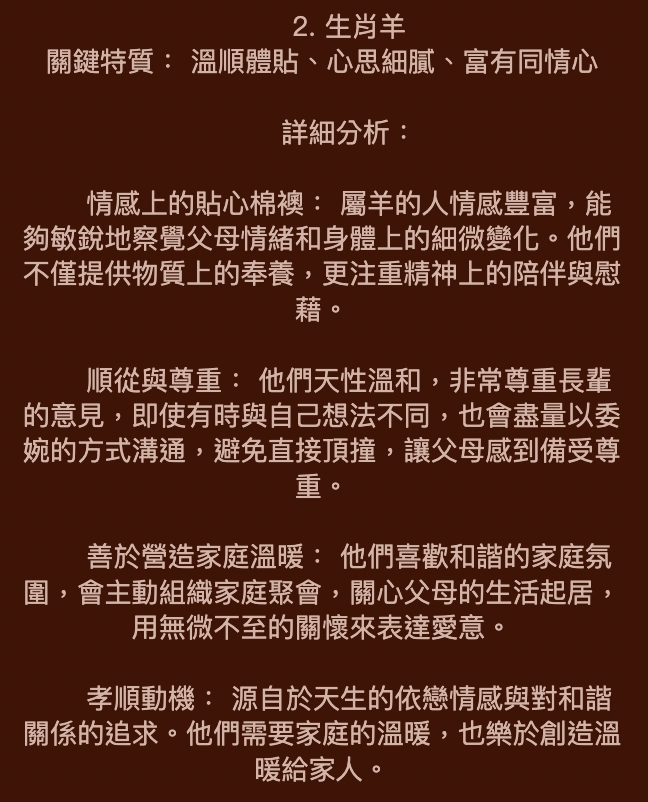 2. 生肖羊
關鍵特質： 溫順體貼、心思細膩、富有同情心

詳細分析：

情感上的貼心棉襖： 屬羊的人情感豐富，能夠敏銳地察覺父母情緒和身體上的細微變化。他們不僅提供物質上的奉養，更注重精神上的陪伴與慰藉。

順從與尊重： 他們天性溫和，非常尊重長輩的意見，即使有時與自己想法不同，也會盡量以委婉的方式溝通，避免直接頂撞，讓父母感到備受尊重。

善於營造家庭溫暖： 他們喜歡和諧的家庭氛圍，會主動組織家庭聚會，關心父母的生活起居，用無微不至的關懷來表達愛意。

孝順動機： 源自於天生的依戀情感與對和諧關係的追求。他們需要家庭的溫暖，也樂於創造溫暖給家人。